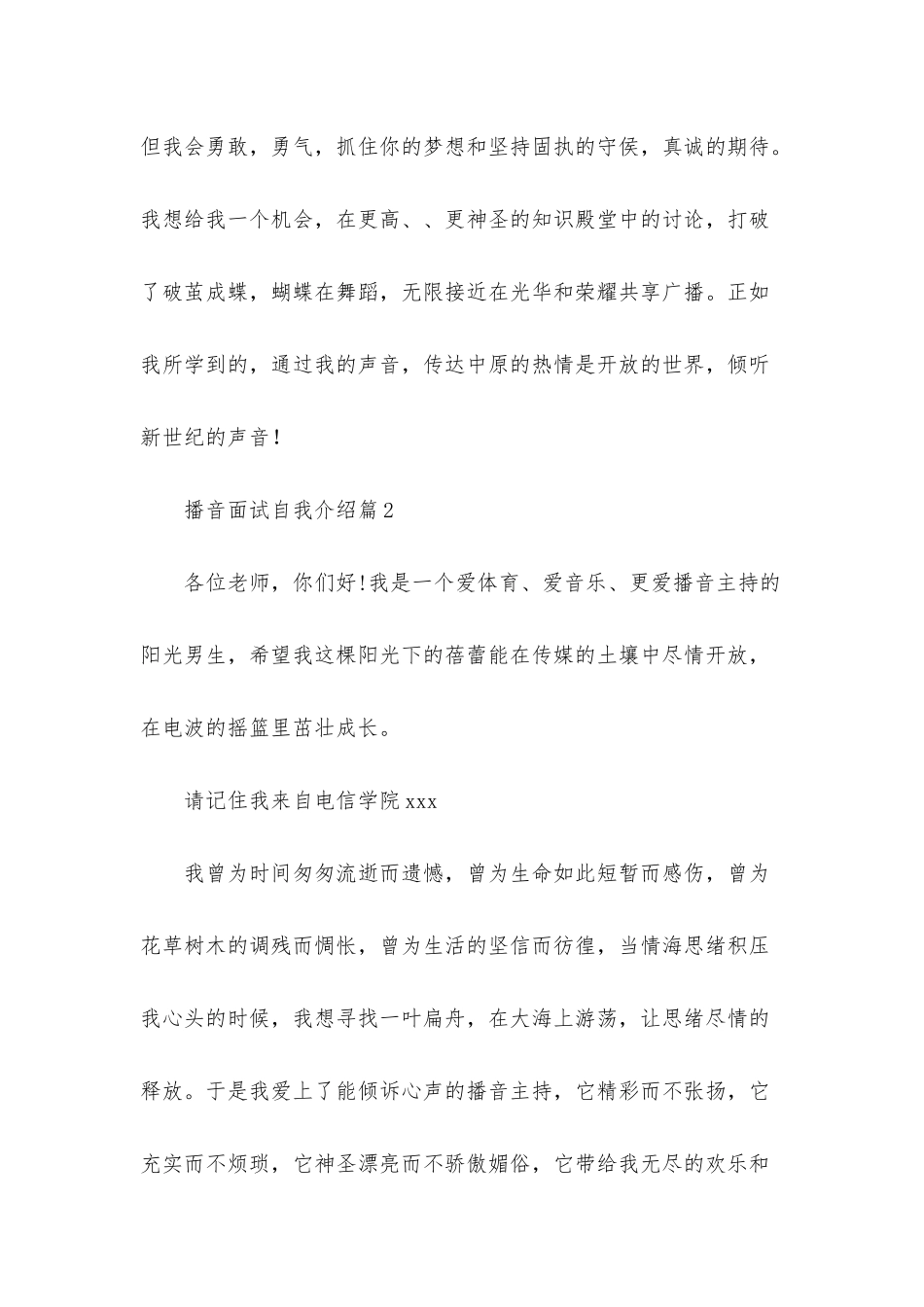 但我会勇敢，勇气，抓住你的梦想和坚持固执的守侯，真诚的期待。我想给我一个机会，在更高、、更神圣的知识殿堂中的讨论，打破了破茧成蝶，蝴蝶在舞蹈，无限接近在光华和荣耀共享广播。正如我所学到的，通过我的声音，传达中原的热情是开放的世界，倾听新世纪的声音！

播音面试自我介绍篇2

各位老师，你们好！我是一个爱体育、爱音乐、更爱播音主持的阳光男生，希望我这棵阳光下的蓓蕾能在传媒的土壤中尽情开放，在电波的摇篮里茁壮成长。

请记住我来自电信学院xxx

我曾为时间匆匆流逝而遗憾，曾为生命如此短暂而感伤，曾为花草树木的调残而惆怅，曾为生活的坚信而彷徨，当情海思绪积压我心头的时候，我想寻找一叶扁舟，在大海上游荡，让思绪尽情的释放。于是我爱上了能倾诉心声的播音主持，它精彩而不张扬，它充实而不烦琐，它神圣漂亮而不骄傲媚俗，它带给我无尽的欢乐和